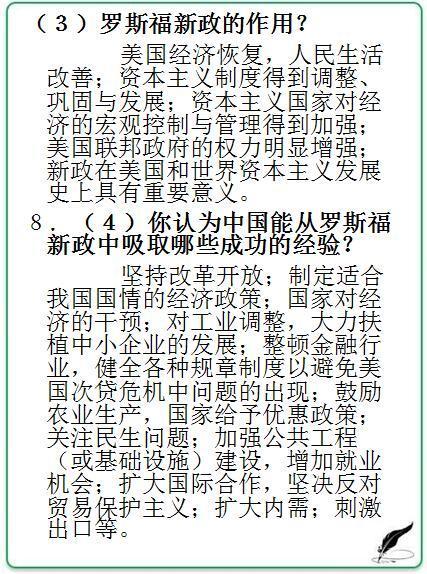 （3）罗斯福新政的作用？

美国经济恢复，人民生活改善；资本主义制度得到调整、巩固与发展；资本主义国家对经济的宏观控制与管理得到加强；美国联邦政府的权力明显增强；新政在美国和世界资本主义发展史上具有重要意义。

8．（4）你认为中国能从罗斯福新政中吸取哪些成功的经验？

坚持改革开放；制定适合我国国情的经济政策；国家对经济的干预；对工业调整，大力扶植中小企业的发展；整顿金融行业，健全各种规章制度以避免美国次贷危机中问题的出现；鼓励农业生产，国家给予优惠政策；关注民生问题；加强公共工程（或基础设施）建设，增加就业机会；扩大国际合作，坚决反对贸易保护主义；扩大内需；刺激出口等。